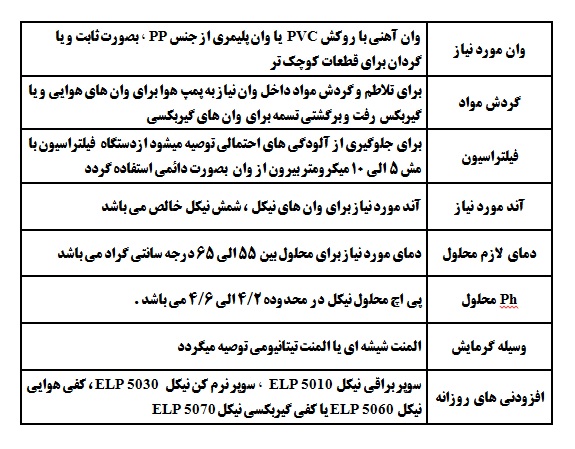 | وان مورد نیاز | وان آهنی با روکش PVC یا وان پلیمری از جنس PP ، بصورت ثابت و یا گردان برای قطعات کوچک تر |
|---|---|
| گردش مواد | برای تلاطم و گردش مواد داخل وان نیاز به پمپ هوا برای وان های هوایی و یا گیربکس رفت و برگشتی تسمه برای وان های گیربکسی |
| فیلتراسیون | برای جلوگیری از آلودگی های احتمالی توصیه میشود از دستگاه فیلتراسیون با مش ۵ الی ۱۰ میکرومتر بیرون از وان بصورت دائمی استفاده گردد |
| آند مورد نیاز | آند مورد نیاز برای وان های نیکل ، شمش نیکل خالص می باشد |
| دمای لازم محلول | دمای مورد نیاز برای محلول بین ۵۵ الی ۶۵ درجه سانتی گراد می باشد |
| Ph محلول | پی اچ محلول نیکل در محدوده ۴/۲ الی ۴/۶ می باشد . |
| وسیله گرمایش | المنت شیشه ای یا المنت تیتانیومی توصیه میگردد |
| افزودنی های روزانه | سوپر براقی نیکل ELP 5010 ، سوپر نرم کن نیکل ELP 5030 ، کفی هوایی نیکل ELP 5060 یا کفی گیربکسی نیکل ELP 5070 |